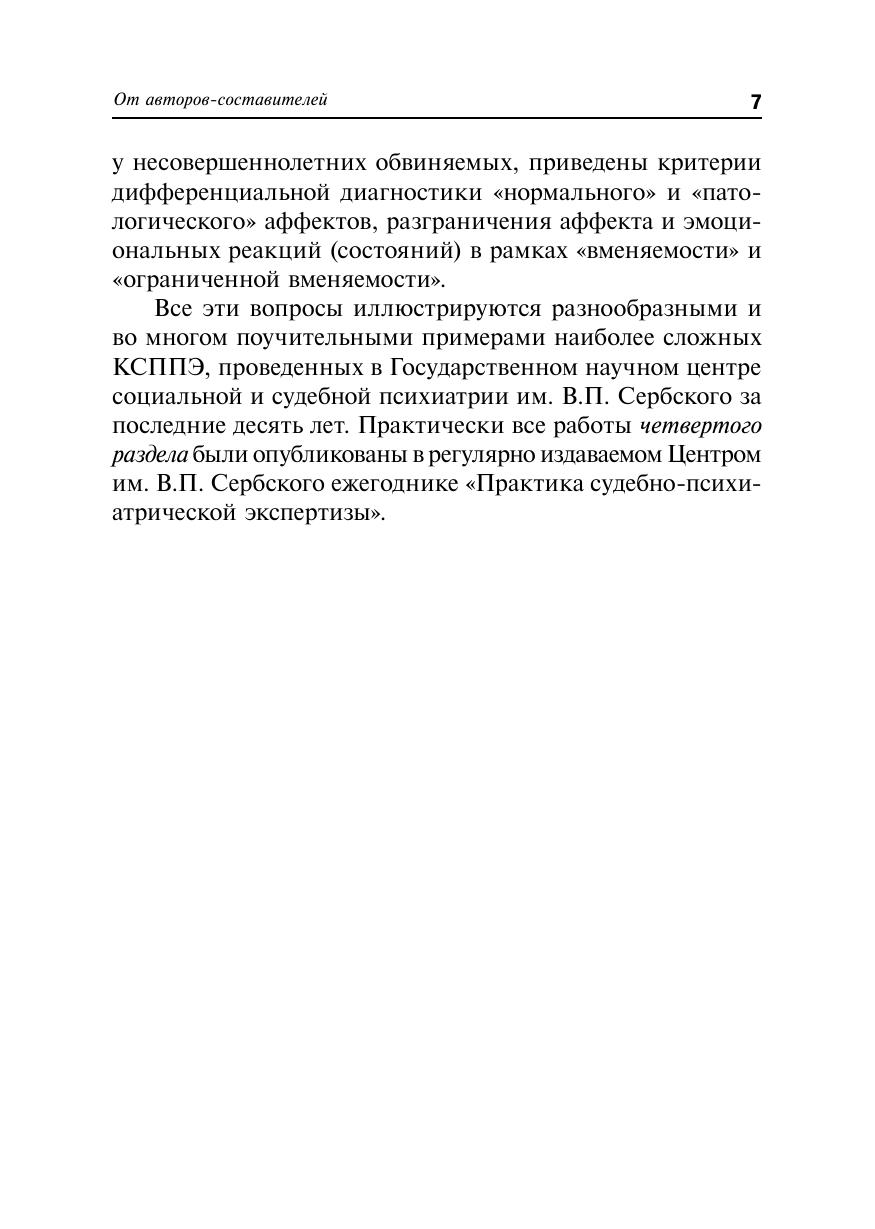 От авторов-составителей 7

у несовершеннолетних обвиняемых, приведены критерии дифференциальной диагностики «нормального» и «патологического» аффектов, разграничения аффекта и эмоциональных реакций (состояний) в рамках «вменяемости» и «ограниченной вменяемости».

Все эти вопросы иллюстрируются разнообразными и во многом поучительными примерами наиболее сложных КСППЭ, проведенных в Государственном научном центре социальной и судебной психиатрии им. В.П. Сербского за последние десять лет. Практически все работы четвертого раздела были опубликованы в регулярно издаваемом Центром им. В.П. Сербского ежегоднике «Практика судебно-психиатрической экспертизы».